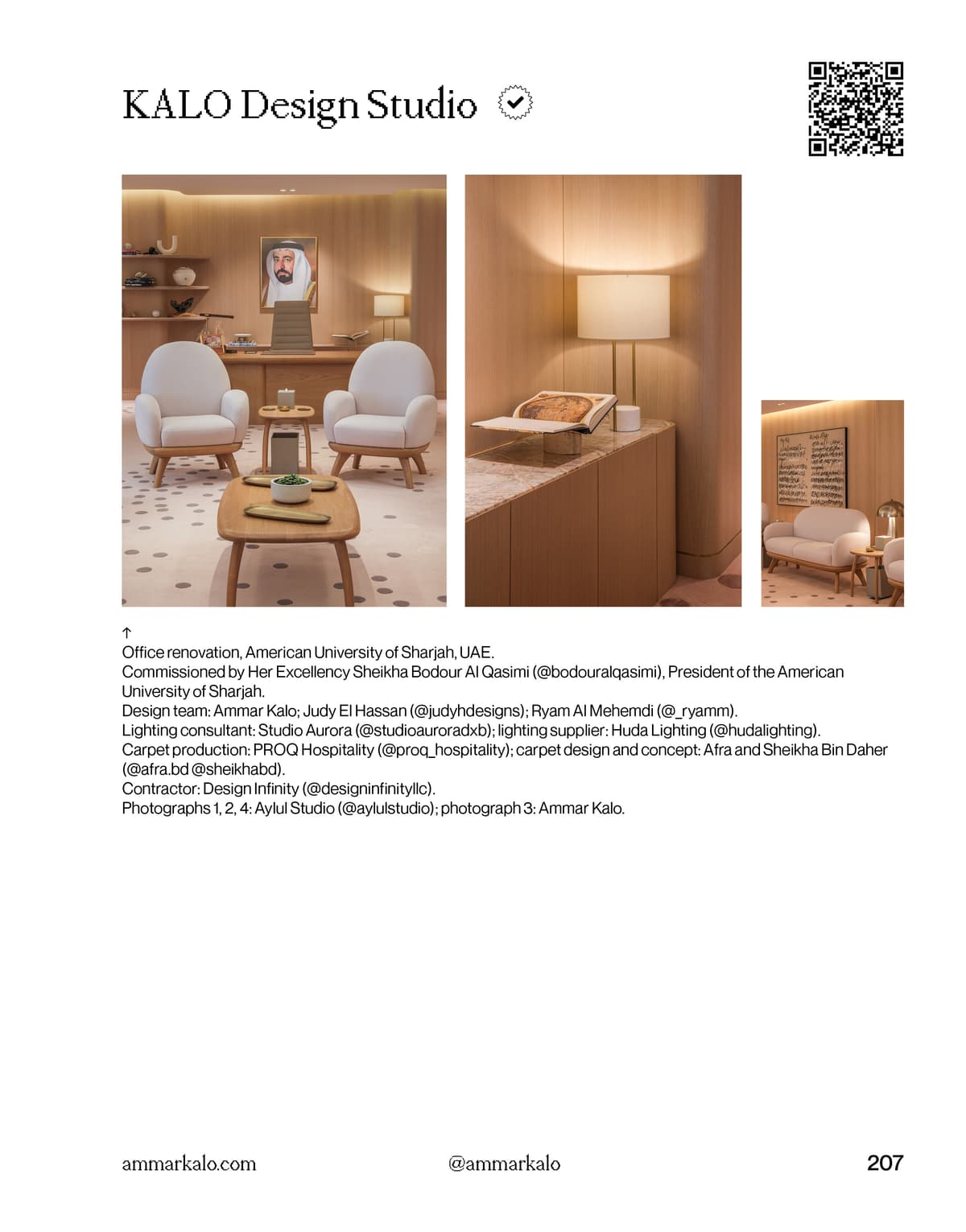 KALO Design Studio

↑
Office renovation, American University of Sharjah, UAE.
Commissioned by Her Excellency Sheikha Bodour Al Qasimi (@bodouralqasimi), President of the American University of Sharjah.
Design team: Ammar Kalo; Judy El Hassan (@judyhdesigns); Ryam Al Mehemdi (@_ryamm).
Lighting consultant: Studio Aurora (@studioauroradxb); lighting supplier: Huda Lighting (@hudalighting).
Carpet production: PROQ Hospitality (@proq_hospitality); carpet design and concept: Afra and Sheikha Bin Daher (@afra.bd @sheikhabd).
Contractor: Design Infinity (@designinfinityllc).
Photographs 1, 2, 4: Aylul Studio (@aylulstudio); photograph 3: Ammar Kalo.

ammarkalo.com

@ammarkalo

207